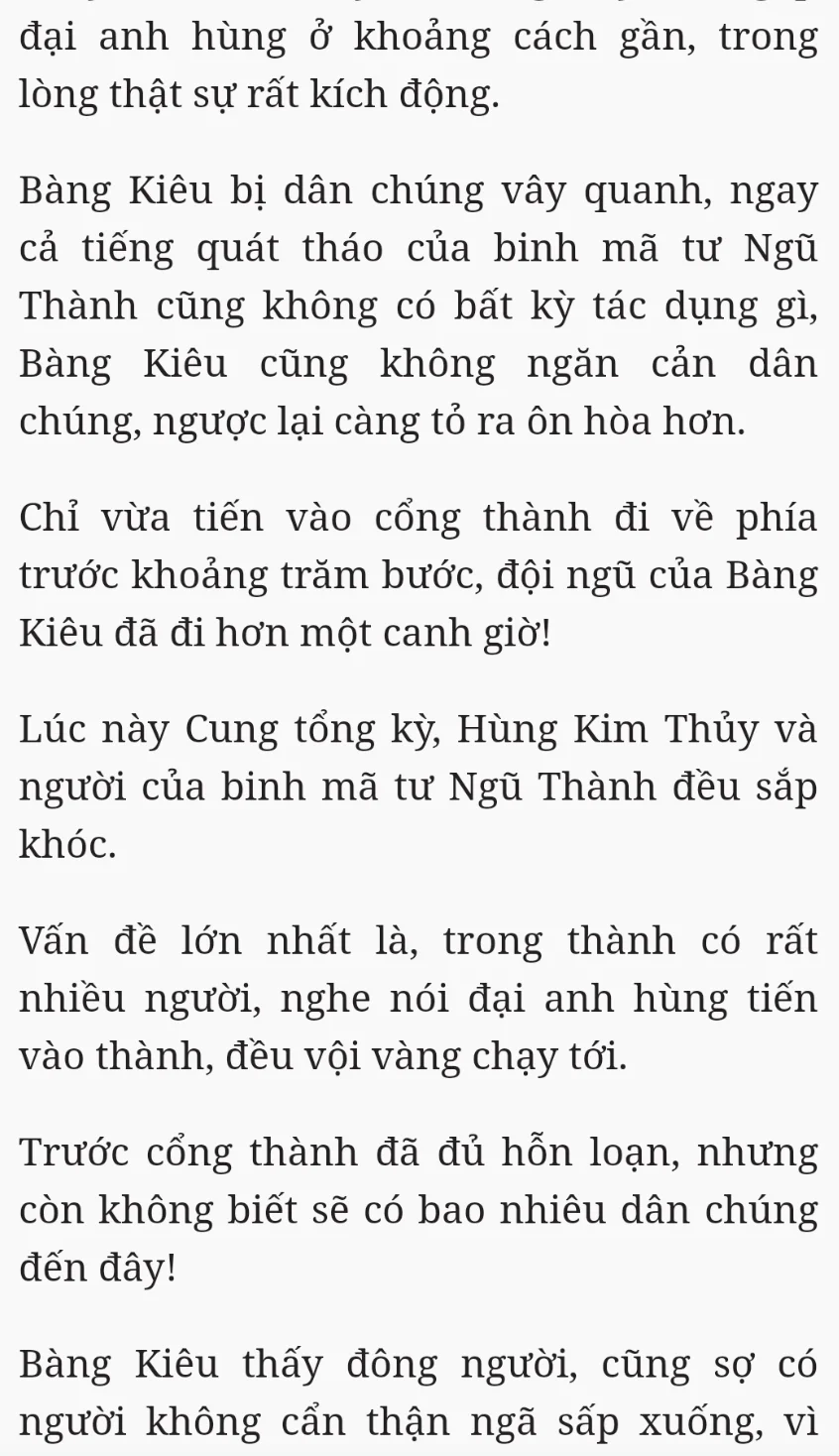 đại anh hùng ở khoảng cách gần, trong lòng thật sự rất kích động.

Bàng Kiêu bị dân chúng vây quanh, ngay cả tiếng quát tháo của binh mã tư Ngũ Thành cũng không có bất kỳ tác dụng gì, Bàng Kiêu cũng không ngăn cản dân chúng, ngược lại càng tỏ ra ôn hòa hơn.

Chỉ vừa tiến vào cổng thành đi về phía trước khoảng trăm bước, đội ngũ của Bàng Kiêu đã đi hơn một canh giờ!

Lúc này Cung tổng kỳ, Hùng Kim Thủy và người của binh mã tư Ngũ Thành đều sắp khóc.

Vấn đề lớn nhất là, trong thành có rất nhiều người, nghe nói đại anh hùng tiến vào thành, đều vội vàng chạy tới.

Trước cổng thành đã đủ hỗn loạn, nhưng còn không biết sẽ có bao nhiêu dân chúng đến đây!

Bàng Kiêu thấy đông người, cũng sợ có người không cẩn thận ngã sấp xuống, vì